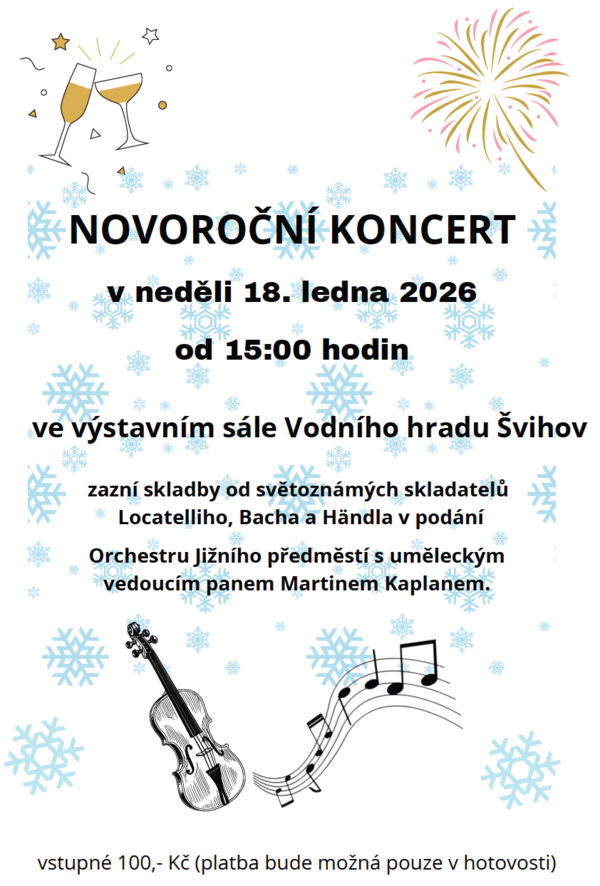 NOVOROČNÍ KONCERT

v neděli 18. ledna 2026

od 15:00 hodin

ve výstavním sále Vodního hradu Švihov

zazní skladby od světoznámých skladatelů Locatelliho, Bacha a Händla v podání

Orchestru Jižního předměstí s uměleckým vedoucím panem Martinem Kaplanem.

vstupné 100,- Kč (platba bude možná pouze v hotovosti)